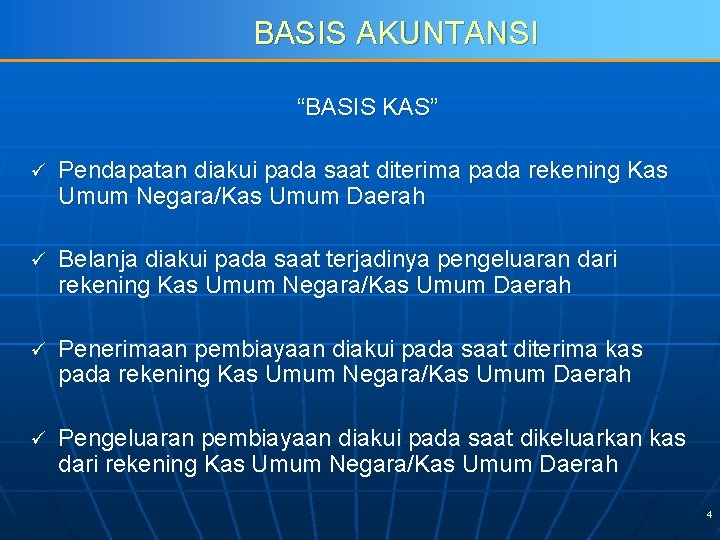 BASIS AKUNTANSI

“BASIS KAS”

✓ Pendapatan diakui pada saat diterima pada rekening Kas Umum Negara/Kas Umum Daerah

✓ Belanja diakui pada saat terjadinya pengeluaran dari rekening Kas Umum Negara/Kas Umum Daerah

✓ Penerimaan pembiayaan diakui pada saat diterima kas pada rekening Kas Umum Negara/Kas Umum Daerah

✓ Pengeluaran pembiayaan diakui pada saat dikeluarkan kas dari rekening Kas Umum Negara/Kas Umum Daerah

4